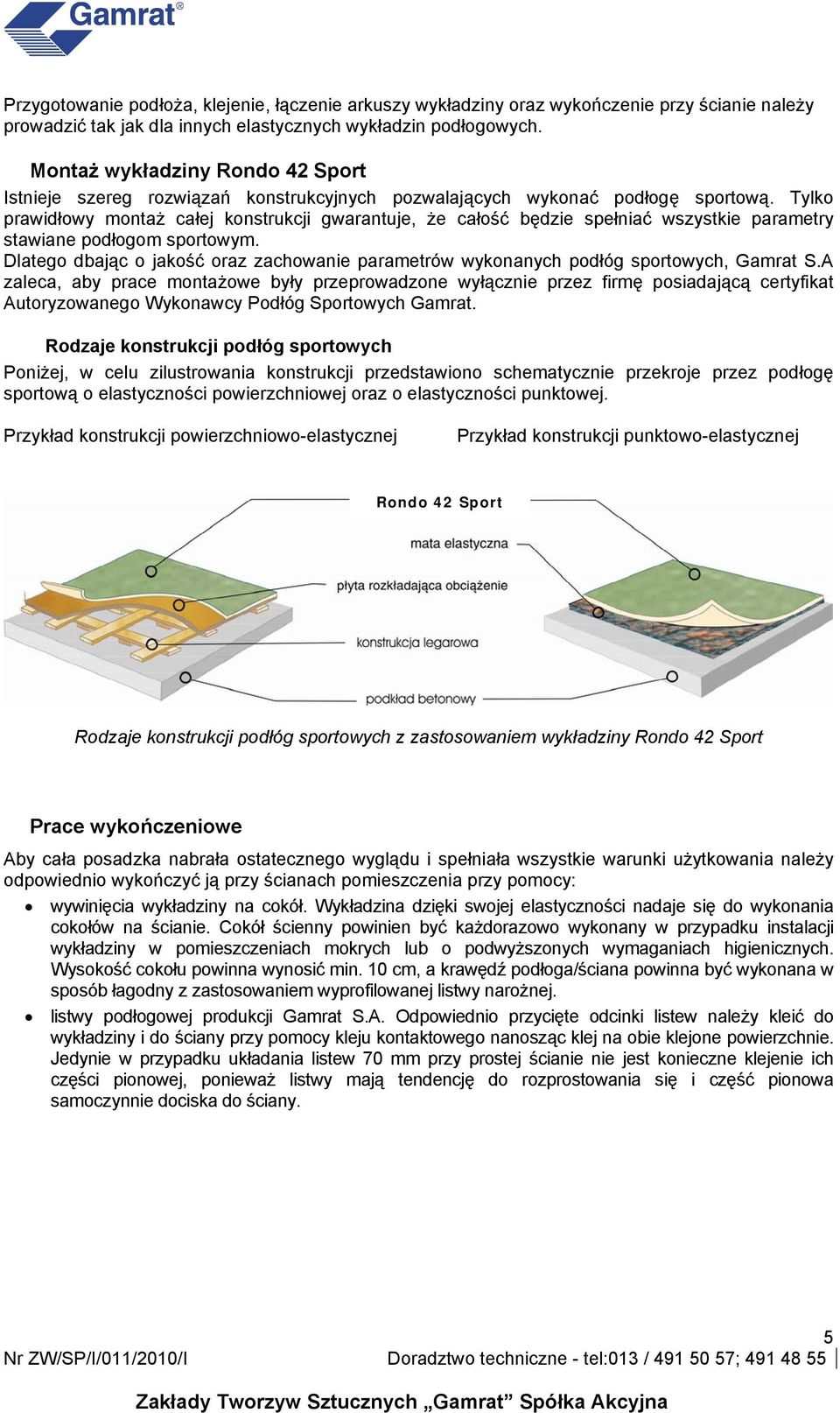 Gamrat®

Przygotowanie podłoża, klejenie, łączenie arkuszy wykładziny oraz wykończenie przy ścianie należy prowadzić tak jak dla innych elastycznych wykładzin podłogowych.

Montaż wykładziny Rondo 42 Sport

Istnieje szereg rozwiązań konstrukcyjnych pozwalających wykonać podłogę sportową. Tylko prawidłowy montaż całej konstrukcji gwarantuje, że całość będzie spełniać wszystkie parametry stawiane podłogom sportowym.
Dlatego dbając o jakość oraz zachowanie parametrów wykonanych podłóg sportowych, Gamrat S.A zaleca, aby prace montażowe były przeprowadzone wyłącznie przez firmę posiadającą certyfikat Autoryzowanego Wykonawcy Podłóg Sportowych Gamrat.

Rodzaje konstrukcji podłóg sportowych

Poniżej, w celu zilustrowania konstrukcji przedstawiono schematycznie przekroje przez podłogę sportową o elastyczności powierzchniowej oraz o elastyczności punktowej.

Przykład konstrukcji powierzchniowo-elastycznej

Przykład konstrukcji punktowo-elastycznej

Rondo 42 Sport

mata elastyczna

płyta rozkładająca obciążenie

konstrukcja legarowa

podkład betonowy

Rodzaje konstrukcji podłóg sportowych z zastosowaniem wykładziny Rondo 42 Sport

Prace wykończeniowe

Aby cała posadzka nabrała ostatecznego wyglądu i spełniała wszystkie warunki użytkowania należy odpowiednio wykończyć ją przy ścianach pomieszczenia przy pomocy:

• wywinięcia wykładziny na cokół. Wykładzina dzięki swojej elastyczności nadaje się do wykonania cokołów na ścianie. Cokół ścienny powinien być każdorazowo wykonany w przypadku instalacji wykładziny w pomieszczeniach mokrych lub o podwyższonych wymaganiach higienicznych. Wysokość cokołu powinna wynosić min. 10 cm, a krawędź podłoga/ściana powinna być wykonana w sposób łagodny z zastosowaniem wyprofilowanej listwy narożnej.

• listwy podłogowej produkcji Gamrat S.A. Odpowiednio przycięte odcinki listew należy kleić do wykładziny i do ściany przy pomocy kleju kontaktowego nanosząc klej na obie klejone powierzchnie. Jedynie w przypadku układania listew 70 mm przy prostej ścianie nie jest konieczne klejenie ich części pionowej, ponieważ listwy mają tendencję do rozprostowania się i część pionowa samoczynnie dociska do ściany.

5

Nr ZW/SP/I/011/2010/I

Doradztwo techniczne - tel:013 / 491 50 57; 491 48 55

Zakłady Tworzyw Sztucznych „Gamrat” Spółka Akcyjna